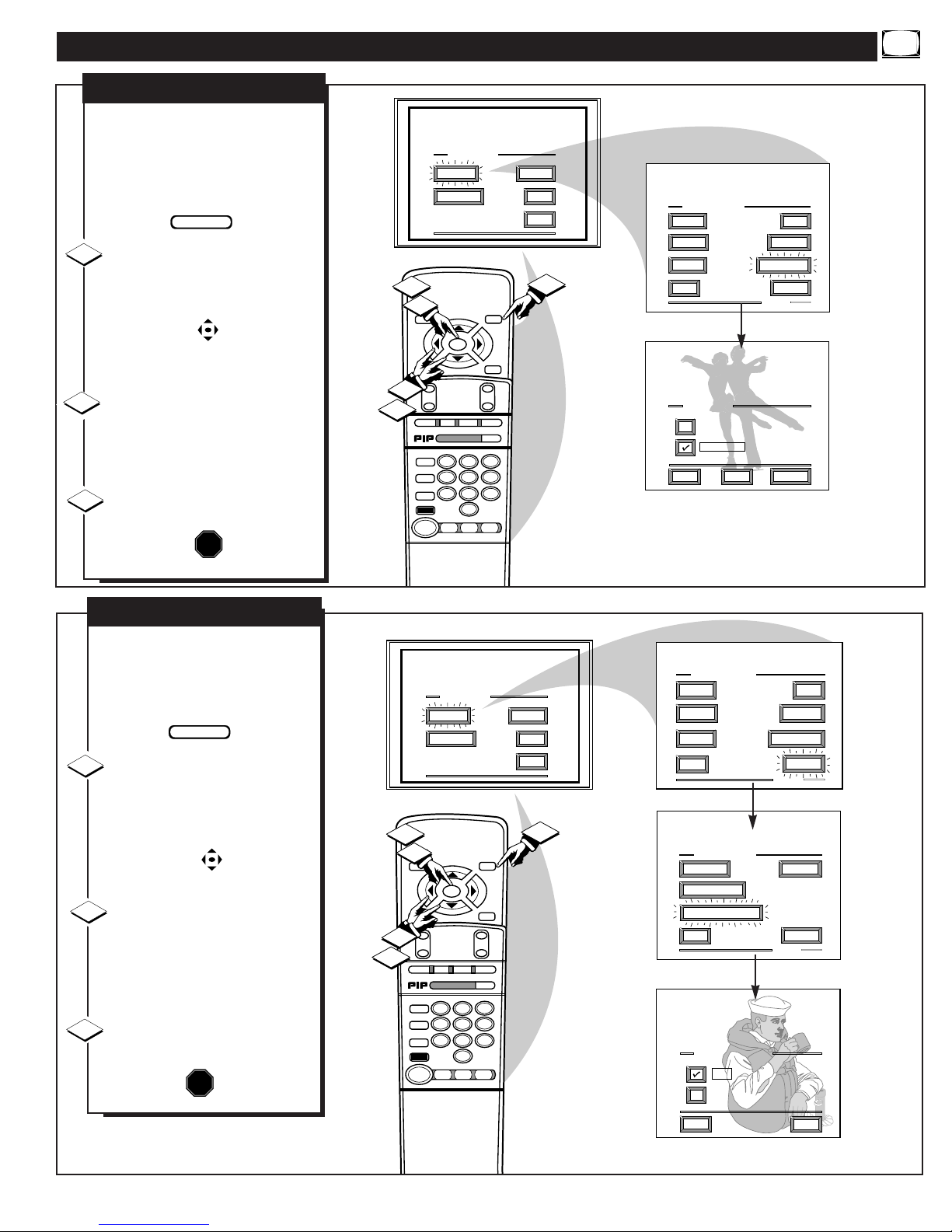 PIP